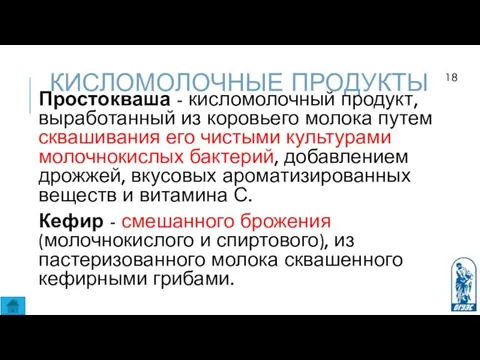 КИСЛОМОЛОЧНЫЕ ПРОДУКТЫ

18

Простокваша - кисломолочный продукт, выработанный из коровьего молока путем сквашивания его чистыми культурами молочнокислых бактерий, добавлением дрожжей, вкусовых ароматизированных веществ и витамина С.

Кефир - смешанного брожения (молочнокислого и спиртового), из пастеризованного молока сквашенного кефирными грибами.

ОГУЭС